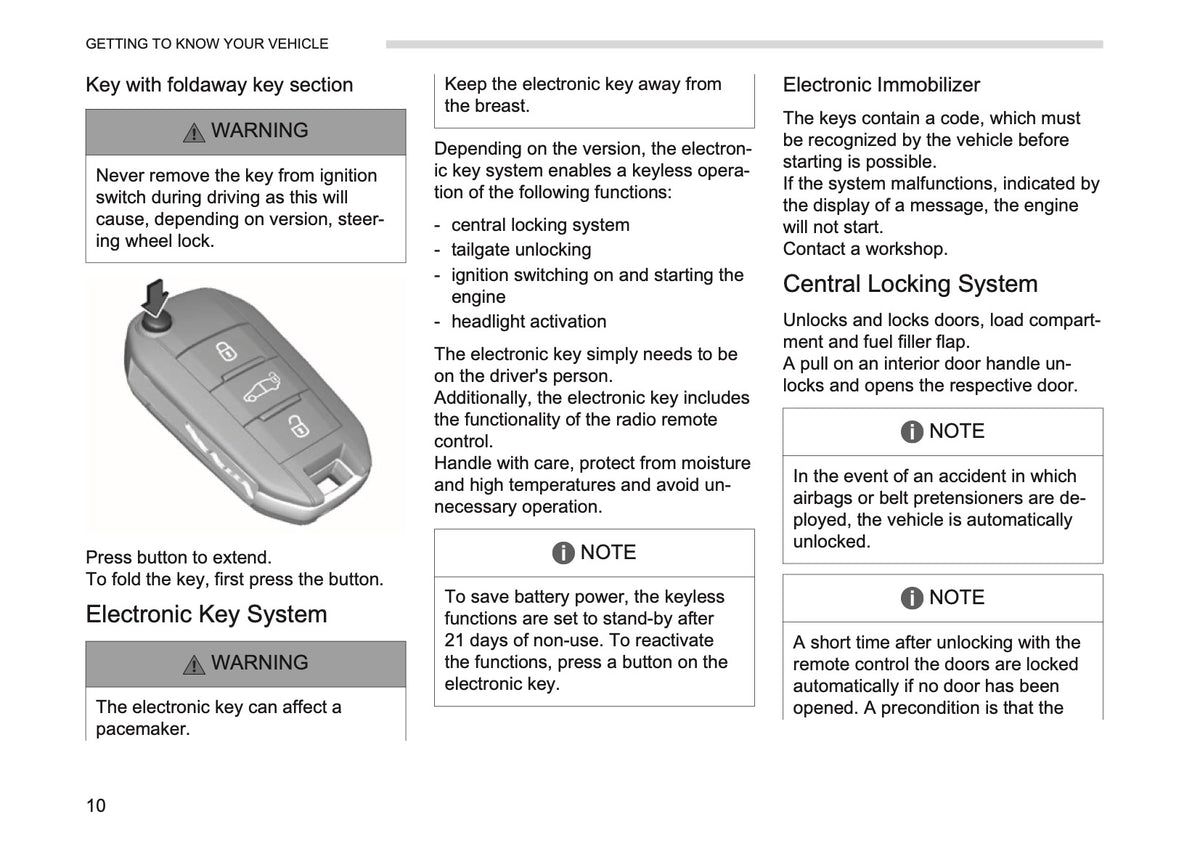 GETTING TO KNOW YOUR VEHICLE

Key with foldaway key section

WARNING

Never remove the key from ignition switch during driving as this will cause, depending on version, steering wheel lock.

Press button to extend.
To fold the key, first press the button.

Electronic Key System

WARNING

The electronic key can affect a pacemaker.

Keep the electronic key away from the breast.

Depending on the version, the electronic key system enables a keyless operation of the following functions:

- central locking system
- tailgate unlocking
- ignition switching on and starting the engine
- headlight activation

The electronic key simply needs to be on the driver's person.
Additionally, the electronic key includes the functionality of the radio remote control.
Handle with care, protect from moisture and high temperatures and avoid unnecessary operation.

NOTE

To save battery power, the keyless functions are set to stand-by after 21 days of non-use. To reactivate the functions, press a button on the electronic key.

Electronic Immobilizer

The keys contain a code, which must be recognized by the vehicle before starting is possible.
If the system malfunctions, indicated by the display of a message, the engine will not start.
Contact a workshop.

Central Locking System

Unlocks and locks doors, load compartment and fuel filler flap.
A pull on an interior door handle unlocks and opens the respective door.

NOTE

In the event of an accident in which airbags or belt pretensioners are deployed, the vehicle is automatically unlocked.

NOTE

A short time after unlocking with the remote control the doors are locked automatically if no door has been opened. A precondition is that the

10